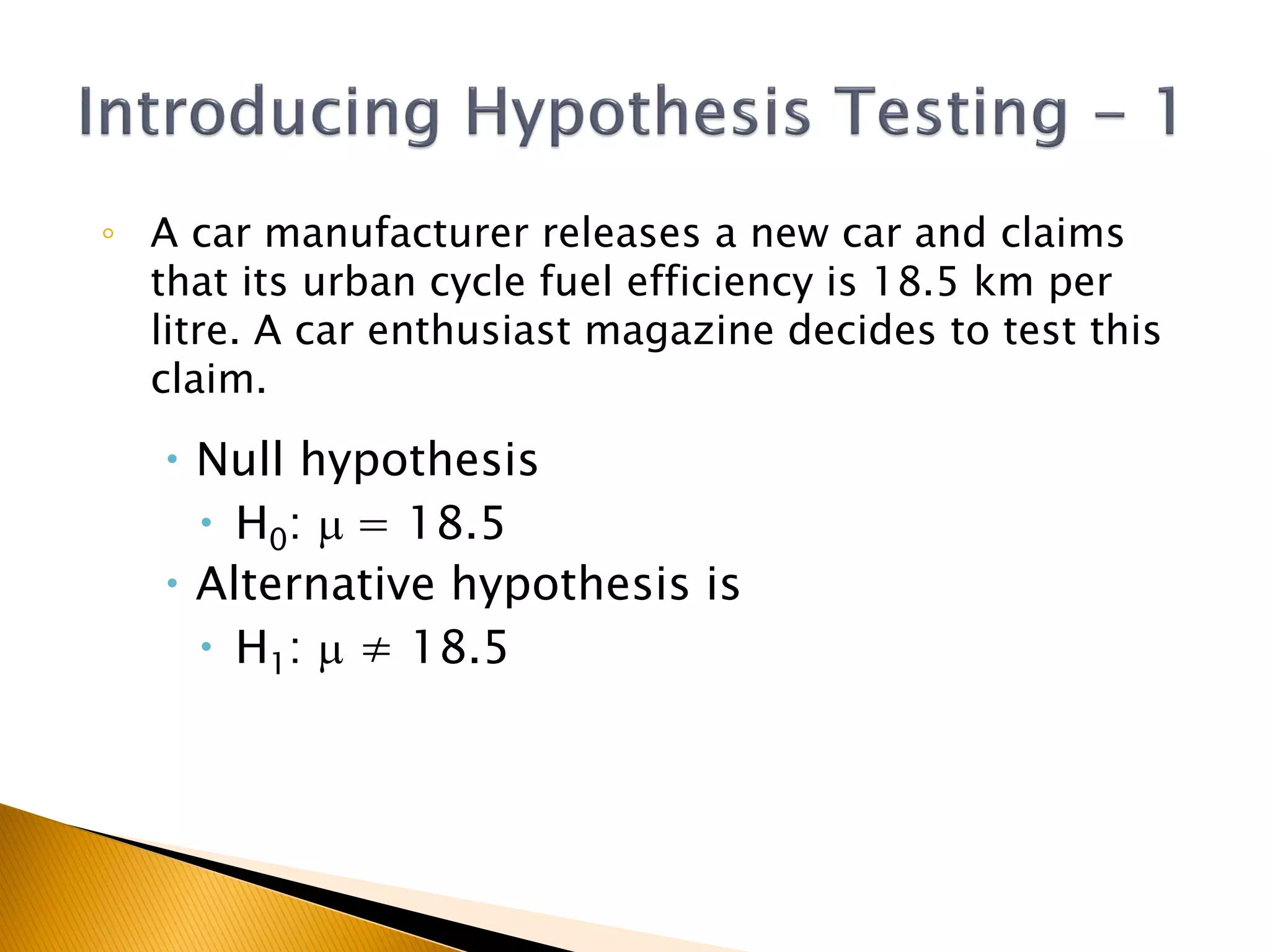 Introducing Hypothesis Testing – 1

◦ A car manufacturer releases a new car and claims that its urban cycle fuel efficiency is 18.5 km per litre. A car enthusiast magazine decides to test this claim.

• Null hypothesis
• $H_0$: $\mu = 18.5$
• Alternative hypothesis is
• $H_1$: $\mu \neq 18.5$